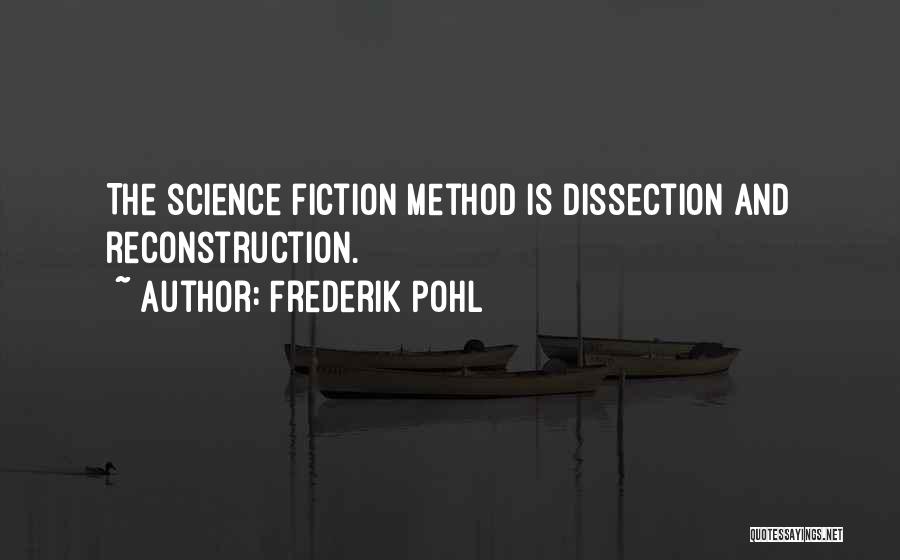 THE SCIENCE FICTION METHOD IS DISSECTION AND RECONSTRUCTION.

~ AUTHOR: FREDERIK POHL

QUOTESSAYINGS.NET